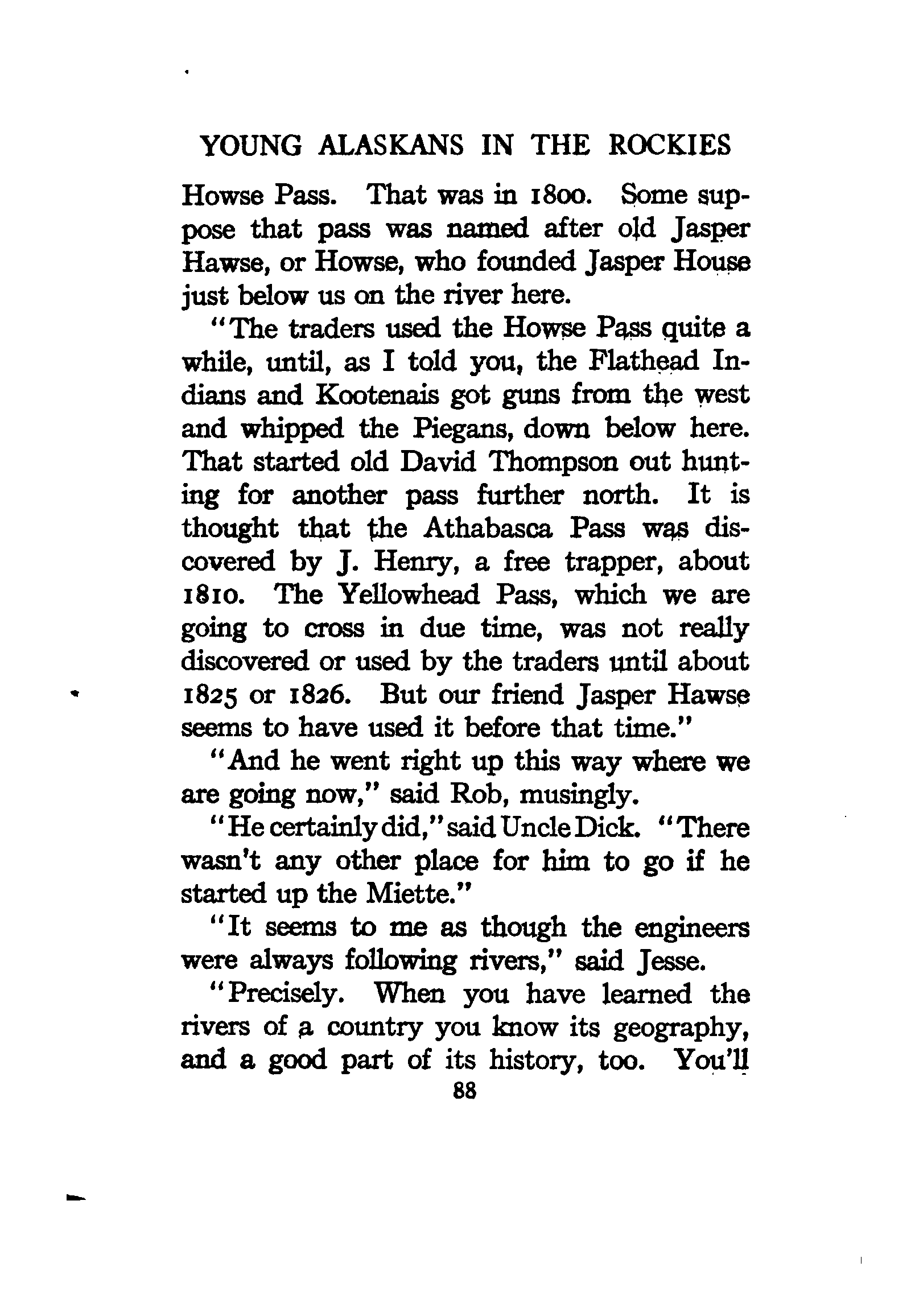 YOUNG ALASKANS IN THE ROCKIES

Howse Pass. That was in 1800. Some suppose that pass was named after old Jasper Hawse, or Howse, who founded Jasper House just below us on the river here.

"The traders used the Howse Pass quite a while, until, as I told you, the Flathead Indians and Kootenais got guns from the west and whipped the Piegans, down below here. That started old David Thompson out hunting for another pass further north. It is thought that the Athabasca Pass was discovered by J. Henry, a free trapper, about 1810. The Yellowhead Pass, which we are going to cross in due time, was not really discovered or used by the traders until about 1825 or 1826. But our friend Jasper Hawse seems to have used it before that time."

"And he went right up this way where we are going now," said Rob, musingly.

"He certainly did," said Uncle Dick. "There wasn't any other place for him to go if he started up the Miette."

"It seems to me as though the engineers were always following rivers," said Jesse.

"Precisely. When you have learned the rivers of a country you know its geography, and a good part of its history, too. You'll

88